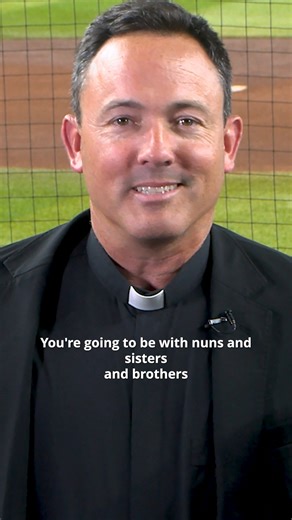 You're going to be with nuns and sisters
and brothers